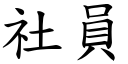 社員